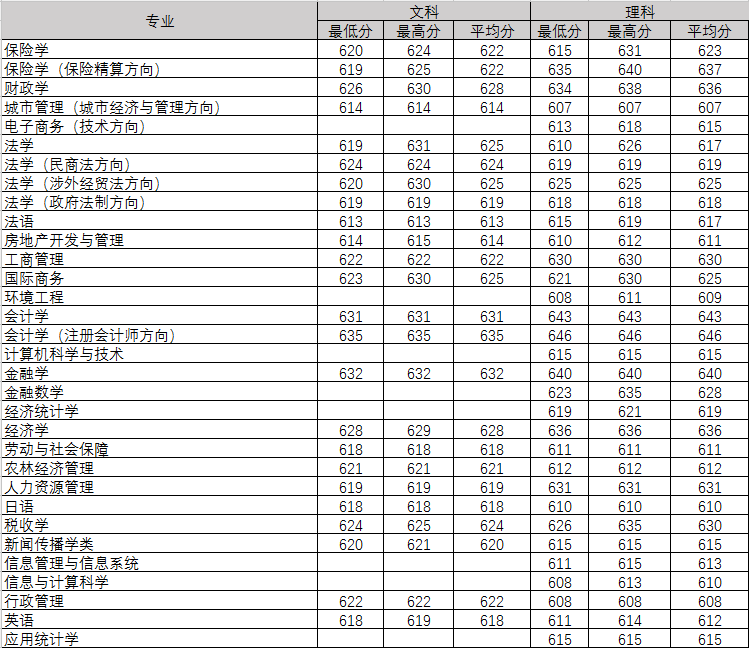 | 专业 | 文科 | | | 理科 | | |
|---|---|---|---|---|---|---|
| | 最低分 | 最高分 | 平均分 | 最低分 | 最高分 | 平均分 |
| 保险学 | 620 | 624 | 622 | 615 | 631 | 623 |
| 保险学（保险精算方向） | 619 | 625 | 622 | 635 | 640 | 637 |
| 财政学 | 626 | 630 | 628 | 634 | 638 | 636 |
| 城市管理（城市经济与管理方向） | 614 | 614 | 614 | 607 | 607 | 607 |
| 电子商务（技术方向） | | | | 613 | 618 | 615 |
| 法学 | 619 | 631 | 625 | 610 | 626 | 617 |
| 法学（民商法方向） | 624 | 624 | 624 | 619 | 619 | 619 |
| 法学（涉外经贸法方向） | 620 | 630 | 625 | 625 | 625 | 625 |
| 法学（政府法制方向） | 619 | 619 | 619 | 618 | 618 | 618 |
| 法语 | 613 | 613 | 613 | 615 | 619 | 617 |
| 房地产开发与管理 | 614 | 615 | 614 | 610 | 612 | 611 |
| 工商管理 | 622 | 622 | 622 | 630 | 630 | 630 |
| 国际商务 | 623 | 630 | 625 | 621 | 630 | 625 |
| 环境工程 | | | | 608 | 611 | 609 |
| 会计学 | 631 | 631 | 631 | 643 | 643 | 643 |
| 会计学（注册会计师方向） | 635 | 635 | 635 | 646 | 646 | 646 |
| 计算机科学与技术 | | | | 615 | 615 | 615 |
| 金融学 | 632 | 632 | 632 | 640 | 640 | 640 |
| 金融数学 | | | | 623 | 635 | 628 |
| 经济统计学 | | | | 619 | 621 | 619 |
| 经济学 | 628 | 629 | 628 | 636 | 636 | 636 |
| 劳动与社会保障 | 618 | 618 | 618 | 611 | 611 | 611 |
| 农林经济管理 | 621 | 621 | 621 | 612 | 612 | 612 |
| 人力资源管理 | 619 | 619 | 619 | 631 | 631 | 631 |
| 日语 | 618 | 618 | 618 | 610 | 610 | 610 |
| 税收学 | 624 | 625 | 624 | 626 | 635 | 630 |
| 新闻传播学类 | 620 | 621 | 620 | 615 | 615 | 615 |
| 信息管理与信息系统 | | | | 611 | 615 | 613 |
| 信息与计算科学 | | | | 608 | 613 | 610 |
| 行政管理 | 622 | 622 | 622 | 608 | 608 | 608 |
| 英语 | 618 | 619 | 618 | 611 | 614 | 612 |
| 应用统计学 | | | | 615 | 615 | 615 |